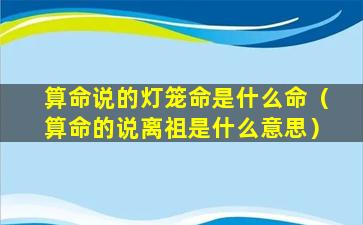 算命说的灯笼命是什么命（算命的说离祖是什么意思）